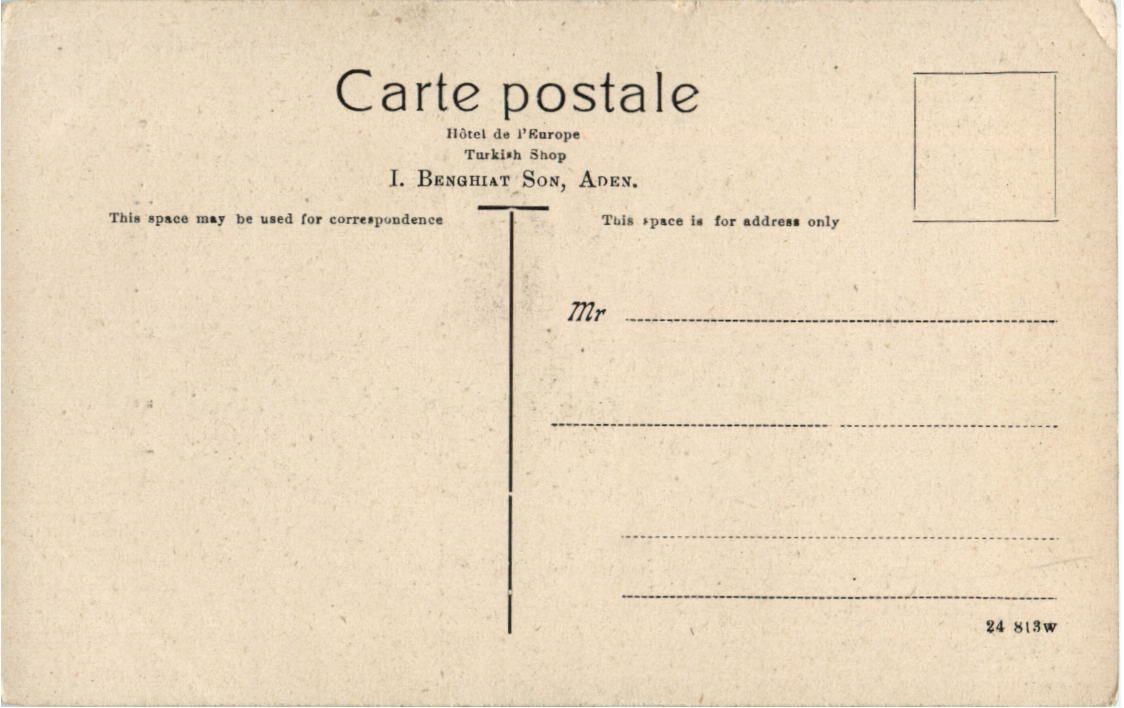 Carte postale

Hôtel de l'Europe
Turkish Shop
I. BENGHIAT SON, ADEN.

This space may be used for correspondence

This space is for address only

Mr ____

____ ____

____

____

24 813w